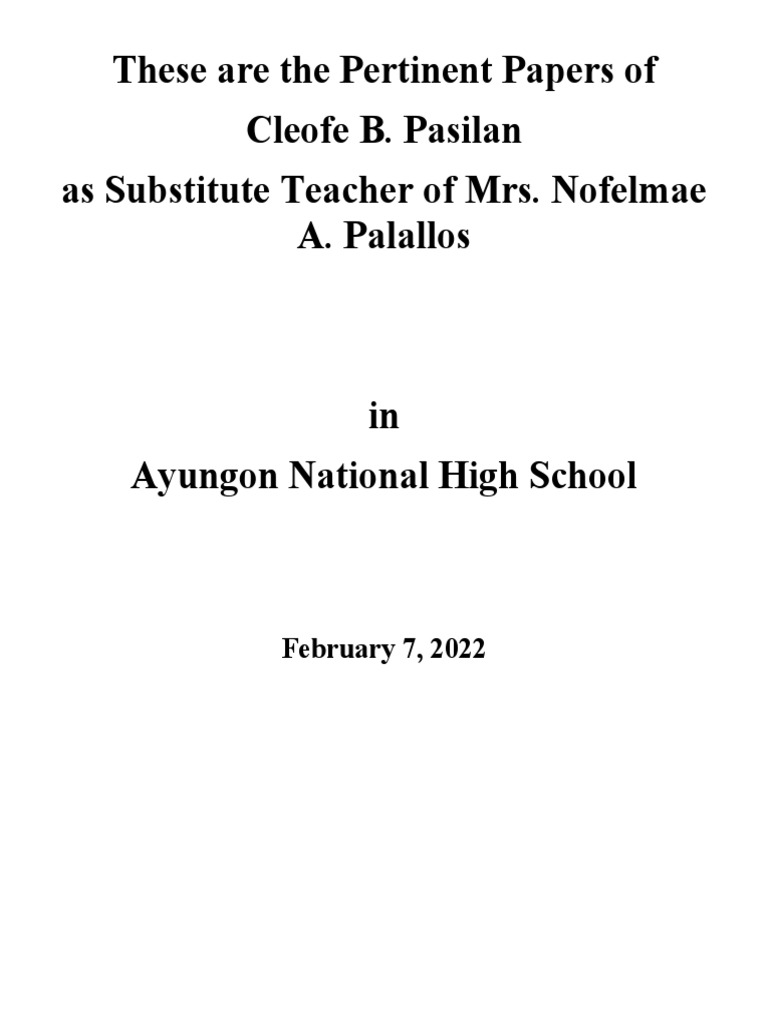 These are the Pertinent Papers of
Cleofe B. Pasilan
as Substitute Teacher of Mrs. Nofelmae A. Palallos

in
Ayungon National High School

February 7, 2022